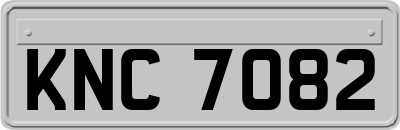 KNC 7082